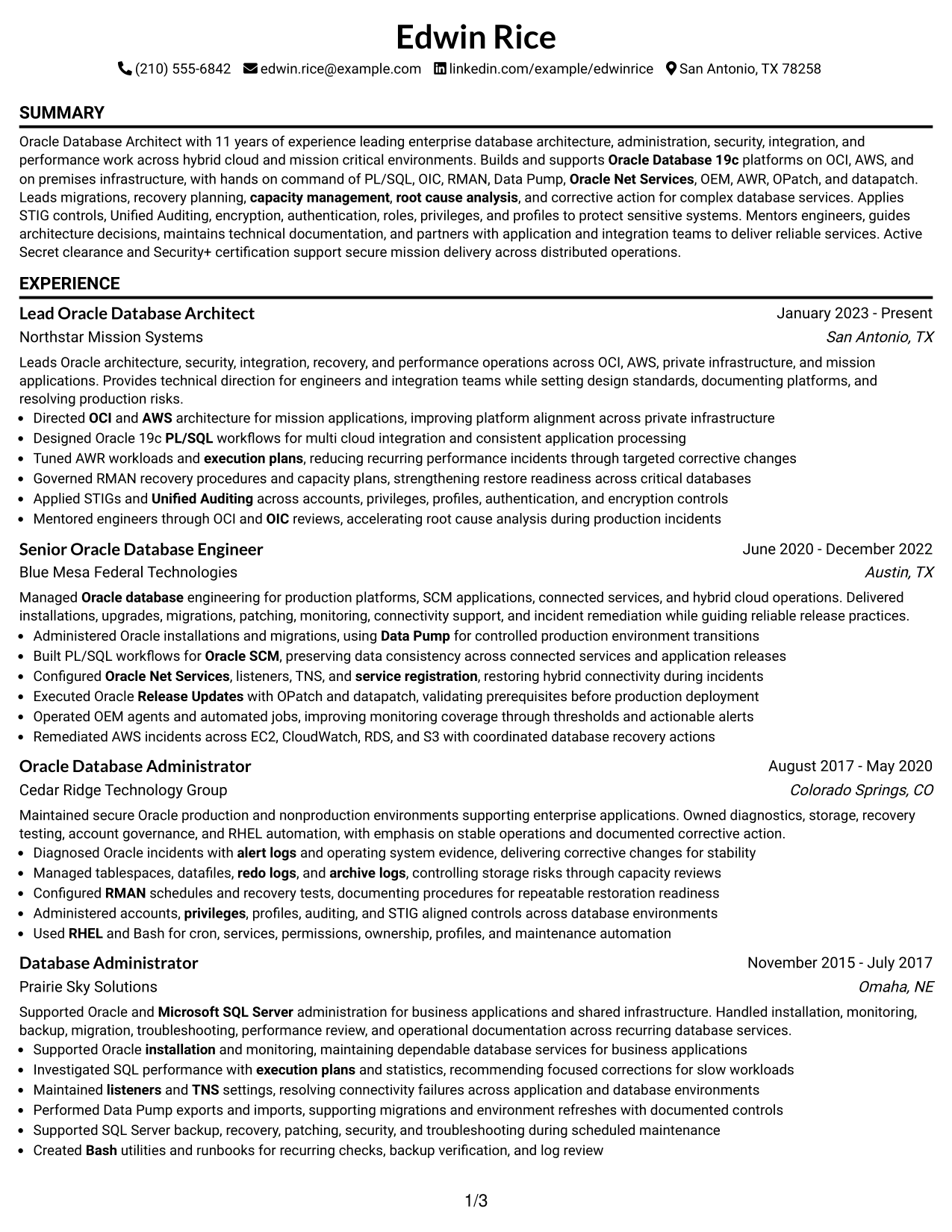 Edwin Rice

(210) 555-6842 edwin.rice@example.com linkedin.com/example/edwinrice San Antonio, TX 78258

SUMMARY

Oracle Database Architect with 11 years of experience leading enterprise database architecture, administration, security, integration, and performance work across hybrid cloud and mission critical environments. Builds and supports Oracle Database 19c platforms on OCI, AWS, and on premises infrastructure, with hands on command of PL/SQL, OIC, RMAN, Data Pump, Oracle Net Services, OEM, AWR, OPatch, and datapatch. Leads migrations, recovery planning, capacity management, root cause analysis, and corrective action for complex database services. Applies STIG controls, Unified Auditing, encryption, authentication, roles, privileges, and profiles to protect sensitive systems. Mentors engineers, guides architecture decisions, maintains technical documentation, and partners with application and integration teams to deliver reliable services. Active Secret clearance and Security+ certification support secure mission delivery across distributed operations.

EXPERIENCE

Lead Oracle Database Architect
January 2023 - Present
Northstar Mission Systems
San Antonio, TX

Leads Oracle architecture, security, integration, recovery, and performance operations across OCI, AWS, private infrastructure, and mission applications. Provides technical direction for engineers and integration teams while setting design standards, documenting platforms, and resolving production risks.

• Directed OCI and AWS architecture for mission applications, improving platform alignment across private infrastructure
• Designed Oracle 19c PL/SQL workflows for multi cloud integration and consistent application processing
• Tuned AWR workloads and execution plans, reducing recurring performance incidents through targeted corrective changes
• Governed RMAN recovery procedures and capacity plans, strengthening restore readiness across critical databases
• Applied STIGs and Unified Auditing across accounts, privileges, profiles, authentication, and encryption controls
• Mentored engineers through OCI and OIC reviews, accelerating root cause analysis during production incidents

Senior Oracle Database Engineer
June 2020 - December 2022
Blue Mesa Federal Technologies
Austin, TX

Managed Oracle database engineering for production platforms, SCM applications, connected services, and hybrid cloud operations. Delivered installations, upgrades, migrations, patching, monitoring, connectivity support, and incident remediation while guiding reliable release practices.

• Administered Oracle installations and migrations, using Data Pump for controlled production environment transitions
• Built PL/SQL workflows for Oracle SCM, preserving data consistency across connected services and application releases
• Configured Oracle Net Services, listeners, TNS, and service registration, restoring hybrid connectivity during incidents
• Executed Oracle Release Updates with OPatch and datapatch, validating prerequisites before production deployment
• Operated OEM agents and automated jobs, improving monitoring coverage through thresholds and actionable alerts
• Remediated AWS incidents across EC2, CloudWatch, RDS, and S3 with coordinated database recovery actions

Oracle Database Administrator
August 2017 - May 2020
Cedar Ridge Technology Group
Colorado Springs, CO

Maintained secure Oracle production and nonproduction environments supporting enterprise applications. Owned diagnostics, storage, recovery testing, account governance, and RHEL automation, with emphasis on stable operations and documented corrective action.

• Diagnosed Oracle incidents with alert logs and operating system evidence, delivering corrective changes for stability
• Managed tablespaces, datafiles, redo logs, and archive logs, controlling storage risks through capacity reviews
• Configured RMAN schedules and recovery tests, documenting procedures for repeatable restoration readiness
• Administered accounts, privileges, profiles, auditing, and STIG aligned controls across database environments
• Used RHEL and Bash for cron, services, permissions, ownership, profiles, and maintenance automation

Database Administrator
November 2015 - July 2017
Prairie Sky Solutions
Omaha, NE

Supported Oracle and Microsoft SQL Server administration for business applications and shared infrastructure. Handled installation, monitoring, backup, migration, troubleshooting, performance review, and operational documentation across recurring database services.

• Supported Oracle installation and monitoring, maintaining dependable database services for business applications
• Investigated SQL performance with execution plans and statistics, recommending focused corrections for slow workloads
• Maintained listeners and TNS settings, resolving connectivity failures across application and database environments
• Performed Data Pump exports and imports, supporting migrations and environment refreshes with documented controls
• Supported SQL Server backup, recovery, patching, security, and troubleshooting during scheduled maintenance
• Created Bash utilities and runbooks for recurring checks, backup verification, and log review

1/3